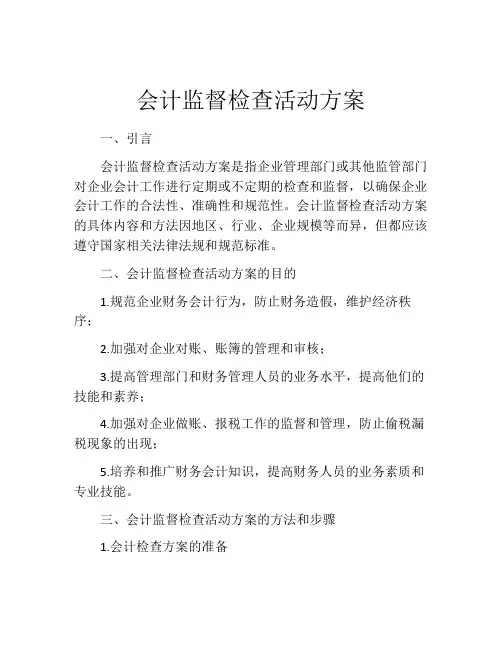 会计监督检查活动方案

一、引言

会计监督检查活动方案是指企业管理部门或其他监管部门对企业会计工作进行定期或不定期的检查和监督，以确保企业会计工作的合法性、准确性和规范性。会计监督检查活动方案的具体内容和方法因地区、行业、企业规模等而异，但都应该遵守国家相关法律法规和规范标准。

二、会计监督检查活动方案的目的

1.规范企业财务会计行为，防止财务造假，维护经济秩序；

2.加强对企业对账、账簿的管理和审核；

3.提高管理部门和财务管理人员的业务水平，提高他们的技能和素养；

4.加强对企业做账、报税工作的监督和管理，防止偷税漏税现象的出现；

5.培养和推广财务会计知识，提高财务人员的业务素质和专业技能。

三、会计监督检查活动方案的方法和步骤

1.会计检查方案的准备